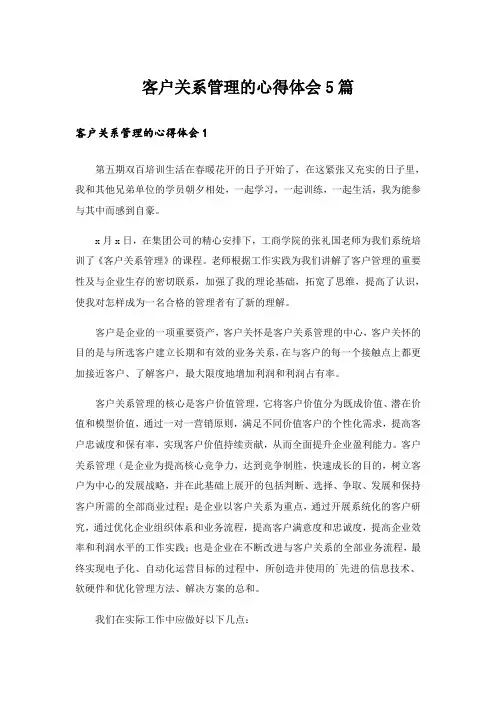 客户关系管理的心得体会5篇

客户关系管理的心得体会1

第五期双百培训生活在春暖花开的日子开始了，在这紧张又充实的日子里，我和其他兄弟单位的学员朝夕相处，一起学习，一起训练，一起生活，我为能参与其中而感到自豪。

x月x日，在集团公司的精心安排下，工商学院的张礼国老师为我们系统培训了《客户关系管理》的课程。老师根据工作实践为我们讲解了客户管理的重要性及与企业生存的密切联系，加强了我的理论基础，拓宽了思维，提高了认识，使我对怎样成为一名合格的管理者有了新的理解。

客户是企业的一项重要资产，客户关怀是客户关系管理的中心，客户关怀的目的是与所选客户建立长期和有效的业务关系，在与客户的每一个接触点上都更加接近客户、了解客户，最大限度地增加利润和利润占有率。

客户关系管理的核心是客户价值管理，它将客户价值分为既成价值、潜在价值和模型价值，通过一对一营销原则，满足不同价值客户的个性化需求，提高客户忠诚度和保有率，实现客户价值持续贡献，从而全面提升企业盈利能力。客户关系管理（是企业为提高核心竞争力，达到竞争制胜，快速成长的目的，树立客户为中心的发展战略，并在此基础上展开的包括判断、选择、争取、发展和保持客户所需的全部商业过程；是企业以客户关系为重点，通过开展系统化的客户研究，通过优化企业组织体系和业务流程，提高客户满意度和忠诚度，提高企业效率和利润水平的工作实践；也是企业在不断改进与客户关系的全部业务流程，最终实现电子化、自动化运营目标的过程中，所创造并使用的`先进的信息技术、软硬件和优化管理方法、解决方案的总和。

我们在实际工作中应做好以下几点：